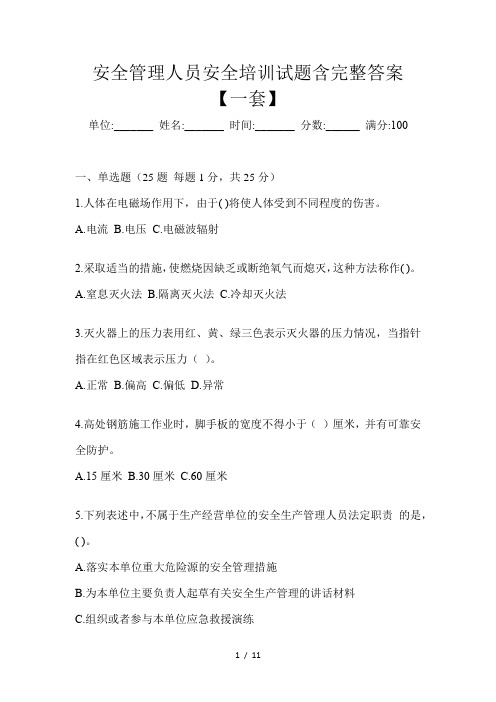 安全管理人员安全培训试题含完整答案
【一套】

单位:_______ 姓名:_______ 时间:_______ 分数:______ 满分:100

一、单选题（25 题 每题 1 分，共 25 分）

1.人体在电磁场作用下，由于()将使人体受到不同程度的伤害。

A.电流 B.电压 C.电磁波辐射

2.采取适当的措施，使燃烧因缺乏或断绝氧气而熄灭，这种方法称作()。

A.窒息灭火法 B.隔离灭火法 C.冷却灭火法

3.灭火器上的压力表用红、黄、绿三色表示灭火器的压力情况，当指针指在红色区域表示压力（ ）。

A.正常 B.偏高 C.偏低 D.异常

4.高处钢筋施工作业时，脚手板的宽度不得小于（ ）厘米，并有可靠安全防护。

A.15 厘米 B.30 厘米 C.60 厘米

5.下列表述中，不属于生产经营单位的安全生产管理人员法定职责 的是，()。

A.落实本单位重大危险源的安全管理措施

B.为本单位主要负责人起草有关安全生产管理的讲话材料

C.组织或者参与本单位应急救援演练

1 / 11